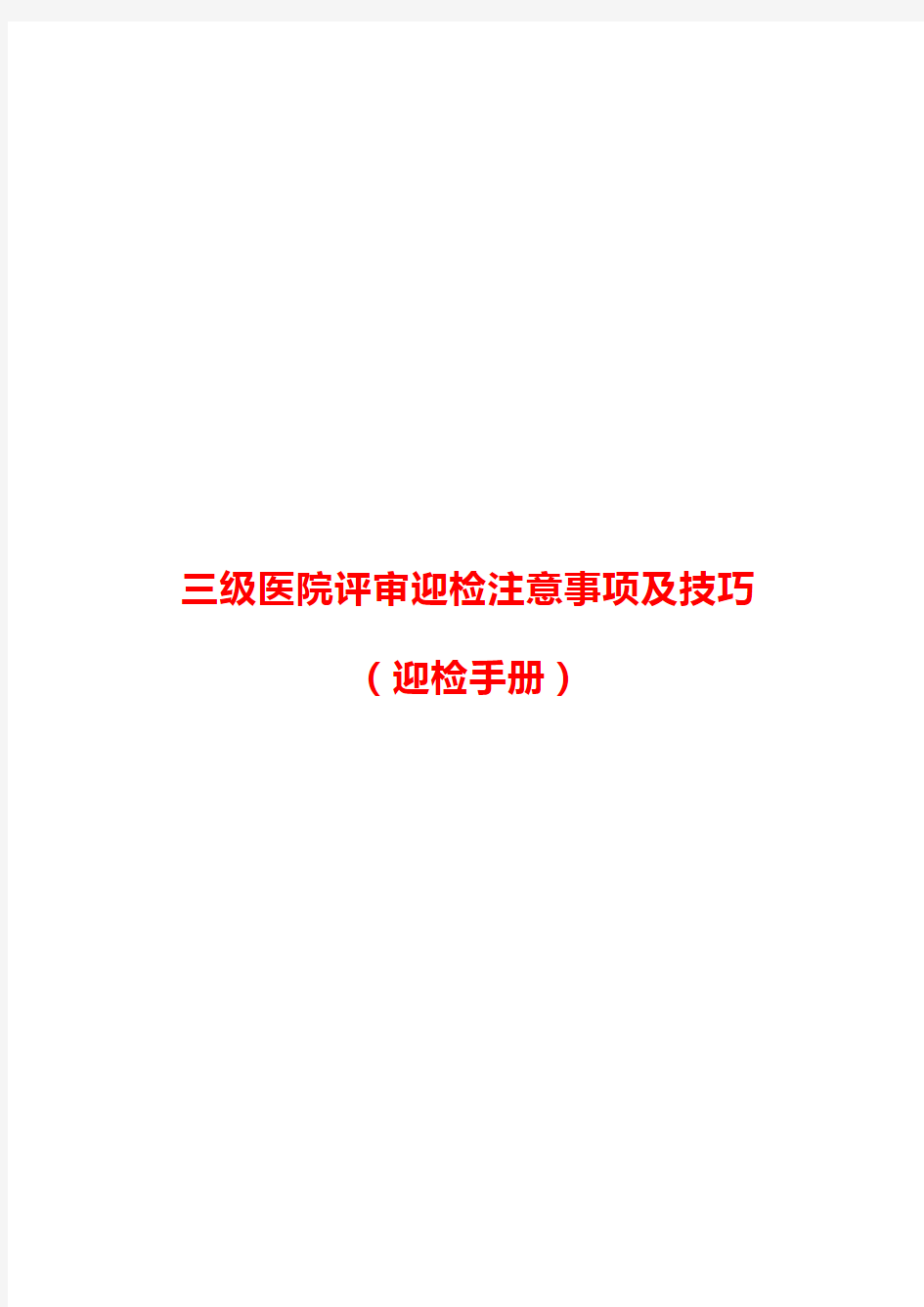 三级医院评审迎检注意事项及技巧

（迎检手册）